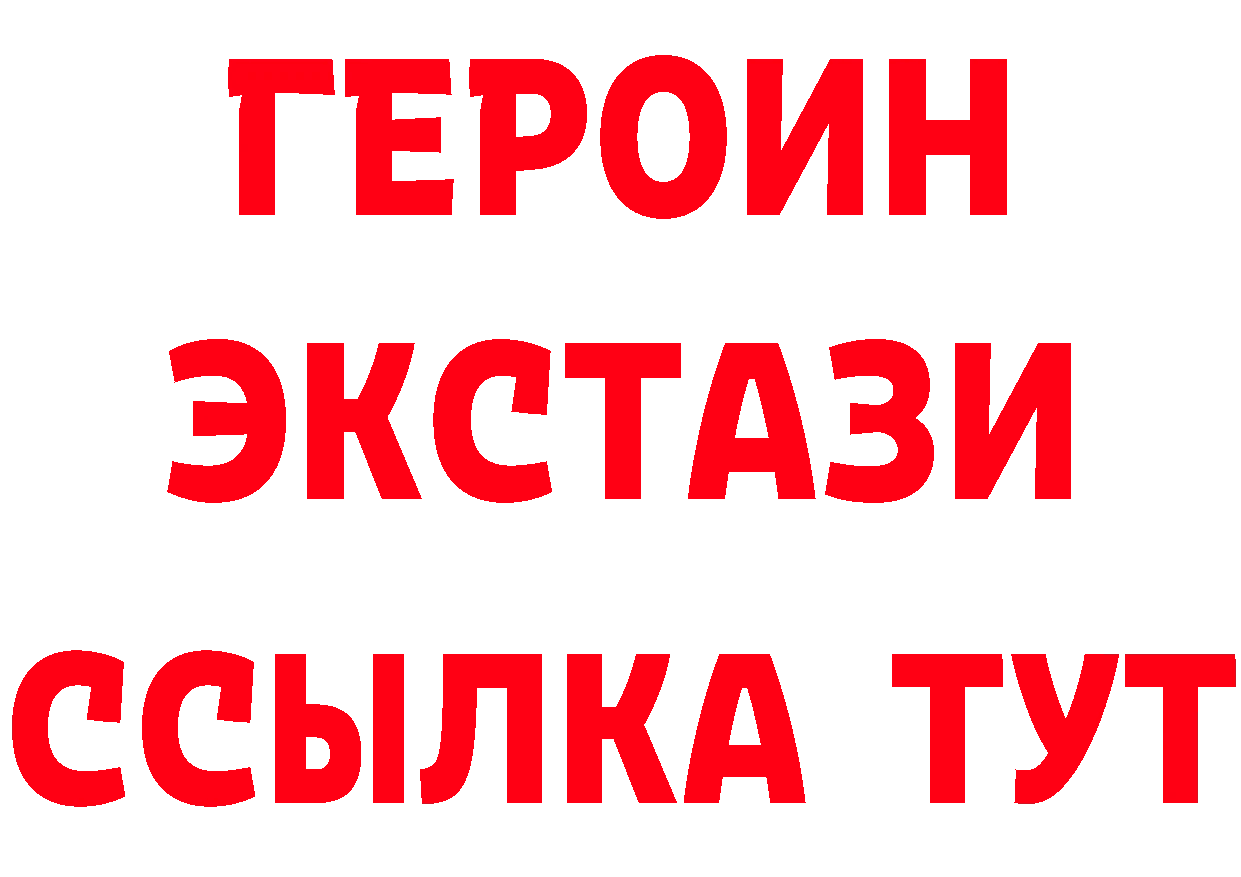 ГЕРОИН
ЭКСТАЗИ
ССЫЛКА ТУТ